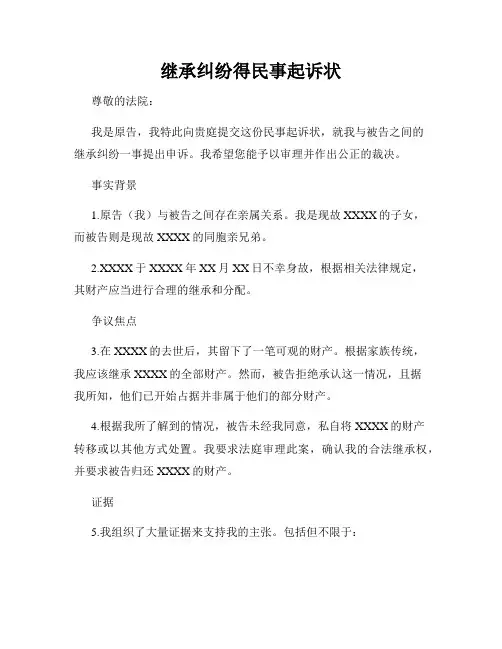 继承纠纷得民事起诉状

尊敬的法院：

我是原告，我特此向贵庭提交这份民事起诉状，就我与被告之间的继承纠纷一事提出申诉。我希望您能予以审理并作出公正的裁决。

事实背景

1.原告（我）与被告之间存在亲属关系。我是现故 XXXX 的子女，而被告则是现故 XXXX 的同胞亲兄弟。

2.XXXX 于 XXXX 年 XX 月 XX 日不幸身故，根据相关法律规定，其财产应当进行合理的继承和分配。

争议焦点

3.在 XXXX 的去世后，其留下了一笔可观的财产。根据家族传统，我应该继承 XXXX 的全部财产。然而，被告拒绝承认这一情况，且据我所知，他们已开始占据并非属于他们的部分财产。

4.根据我所了解到的情况，被告未经我同意，私自将 XXXX 的财产转移或以其他方式处置。我要求法庭审理此案，确认我的合法继承权，并要求被告归还 XXXX 的财产。

证据

5.我组织了大量证据来支持我的主张。包括但不限于：